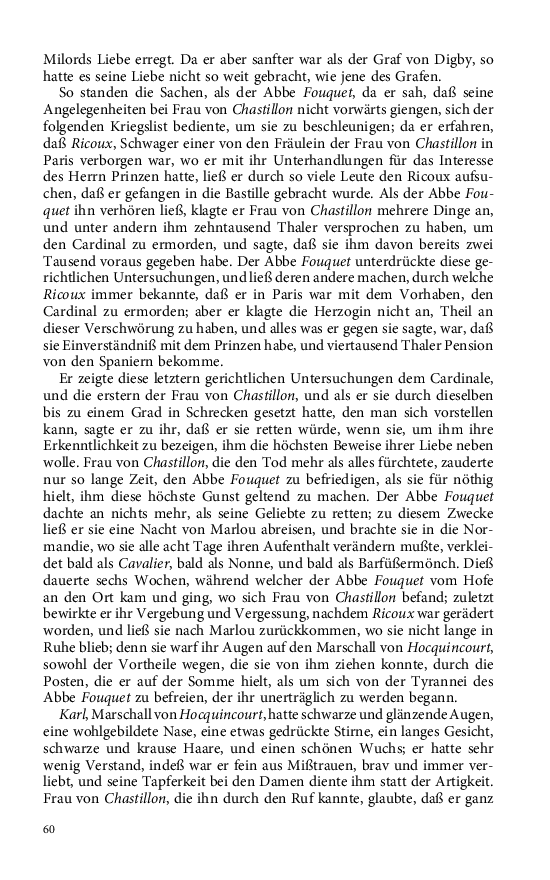 Milords Liebe erregt. Da er aber sanfter war als der Graf von Digby, so hatte es seine Liebe nicht so weit gebracht, wie jene des Grafen.

So standen die Sachen, als der Abbe Fouquet, da er sah, daß seine Angelegenheiten bei Frau von Chastillon nicht vorwärts giengen, sich der folgenden Kriegslist bediente, um sie zu beschleunigen; da er erfahren, daß Ricoux, Schwager einer von den Fräulein der Frau von Chastillon in Paris verborgen war, wo er mit ihr Unterhandlungen für das Interesse des Herrn Prinzen hatte, ließ er durch so viele Leute den Ricoux aufsuchen, daß er gefangen in die Bastille gebracht wurde. Als der Abbe Fouquet ihn verhören ließ, klagte er Frau von Chastillon mehrere Dinge an, und unter andern ihm zehntausend Thaler versprochen zu haben, um den Cardinal zu ermorden, und sagte, daß sie ihm davon bereits zwei Tausend voraus gegeben habe. Der Abbe Fouquet unterdrückte diese gerichtlichen Untersuchungen, und ließ deren andere machen, durch welche Ricoux immer bekannte, daß er in Paris war mit dem Vorhaben, den Cardinal zu ermorden; aber er klagte die Herzogin nicht an, Theil an dieser Verschwörung zu haben, und alles was er gegen sie sagte, war, daß sie Einverständniß mit dem Prinzen habe, und viertausend Thaler Pension von den Spaniern bekomme.

Er zeigte diese letztern gerichtlichen Untersuchungen dem Cardinale, und die erstern der Frau von Chastillon, und als er sie durch dieselben bis zu einem Grad in Schrecken gesetzt hatte, den man sich vorstellen kann, sagte er zu ihr, daß er sie retten würde, wenn sie, um ihm ihre Erkenntlichkeit zu bezeigen, ihm die höchsten Beweise ihrer Liebe neben wolle. Frau von Chastillon, die den Tod mehr als alles fürchtete, zauderte nur so lange Zeit, den Abbe Fouquet zu befriedigen, als sie für nöthig hielt, ihm diese höchste Gunst geltend zu machen. Der Abbe Fouquet dachte an nichts mehr, als seine Geliebte zu retten; zu diesem Zwecke ließ er sie eine Nacht von Marlou abreisen, und brachte sie in die Normandie, wo sie alle acht Tage ihren Aufenthalt verändern mußte, verkleidet bald als Cavalier, bald als Nonne, und bald als Barfüßermönch. Dieß dauerte sechs Wochen, während welcher der Abbe Fouquet vom Hofe an den Ort kam und ging, wo sich Frau von Chastillon befand; zuletzt bewirkte er ihr Vergebung und Vergessung, nachdem Ricoux war gerädert worden, und ließ sie nach Marlou zurückkommen, wo sie nicht lange in Ruhe blieb; denn sie warf ihr Augen auf den Marschall von Hocquincourt, sowohl der Vortheile wegen, die sie von ihm ziehen konnte, durch die Posten, die er auf der Somme hielt, als um sich von der Tyrannei des Abbe Fouquet zu befreien, der ihr unerträglich zu werden begann.

Karl, Marschall von Hocquincourt, hatte schwarze und glänzende Augen, eine wohlgebildete Nase, eine etwas gedrückte Stirne, ein langes Gesicht, schwarze und krause Haare, und einen schönen Wuchs; er hatte sehr wenig Verstand, indeß war er fein aus Mißtrauen, brav und immer verliebt, und seine Tapferkeit bei den Damen diente ihm statt der Artigkeit. Frau von Chastillon, die ihn durch den Ruf kannte, glaubte, daß er ganz

60